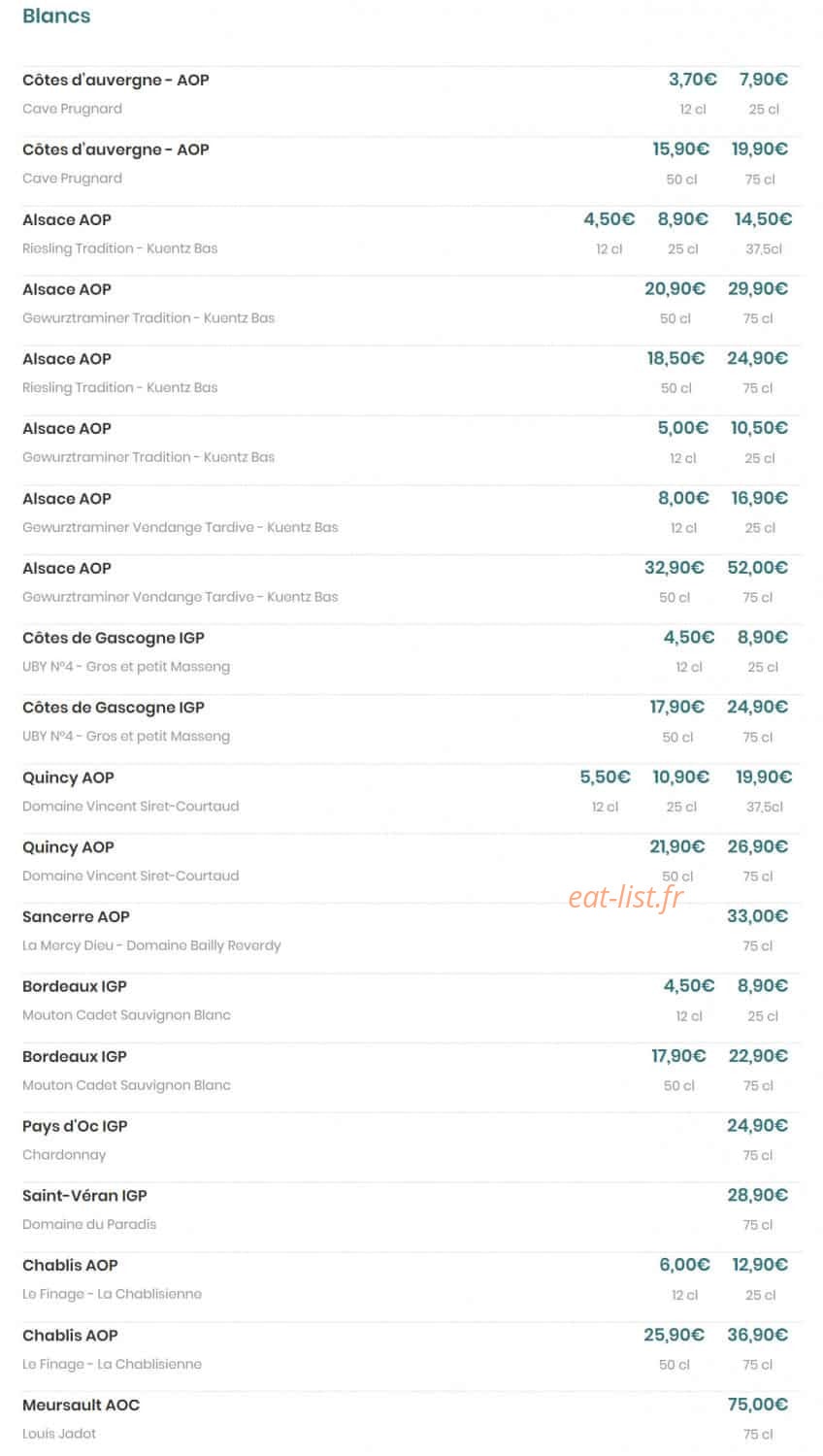 Blancs

Côtes d'auvergne - AOP 3,70€ 7,90€
Cave Prugnard 12 cl 25 cl

Côtes d'auvergne - AOP 15,90€ 19,90€
Cave Prugnard 50 cl 75 cl

Alsace AOP 4,50€ 8,90€ 14,50€
Riesling Tradition - Kuentz Bas 12 cl 25 cl 37,5cl

Alsace AOP 20,90€ 29,90€
Gewurztraminer Tradition - Kuentz Bas 50 cl 75 cl

Alsace AOP 18,50€ 24,90€
Riesling Tradition - Kuentz Bas 50 cl 75 cl

Alsace AOP 5,00€ 10,50€
Gewurztraminer Tradition - Kuentz Bas 12 cl 25 cl

Alsace AOP 8,00€ 16,90€
Gewurztraminer Vendange Tardive - Kuentz Bas 12 cl 25 cl

Alsace AOP 32,90€ 52,00€
Gewurztraminer Vendange Tardive - Kuentz Bas 50 cl 75 cl

Côtes de Gascogne IGP 4,50€ 8,90€
UBY N°4 - Gros et petit Masseng 12 cl 25 cl

Côtes de Gascogne IGP 17,90€ 24,90€
UBY N°4 - Gros et petit Masseng 50 cl 75 cl

Quincy AOP 5,50€ 10,90€ 19,90€
Domaine Vincent Siret-Courtaud 12 cl 25 cl 37,5cl

Quincy AOP 21,90€ 26,90€
Domaine Vincent Siret-Courtaud 50 cl 75 cl

eat-list.fr

Sancerre AOP 33,00€
La Mercy Dieu - Domaine Bailly Reverdy 75 cl

Bordeaux IGP 4,50€ 8,90€
Mouton Cadet Sauvignon Blanc 12 cl 25 cl

Bordeaux IGP 17,90€ 22,90€
Mouton Cadet Sauvignon Blanc 50 cl 75 cl

Pays d'Oc IGP 24,90€
Chardonnay 75 cl

Saint-Véran IGP 28,90€
Domaine du Paradis 75 cl

Chablis AOP 6,00€ 12,90€
Le Finage - La Chablisienne 12 cl 25 cl

Chablis AOP 25,90€ 36,90€
Le Finage - La Chablisienne 50 cl 75 cl

Meursault AOC 75,00€
Louis Jadot 75 cl